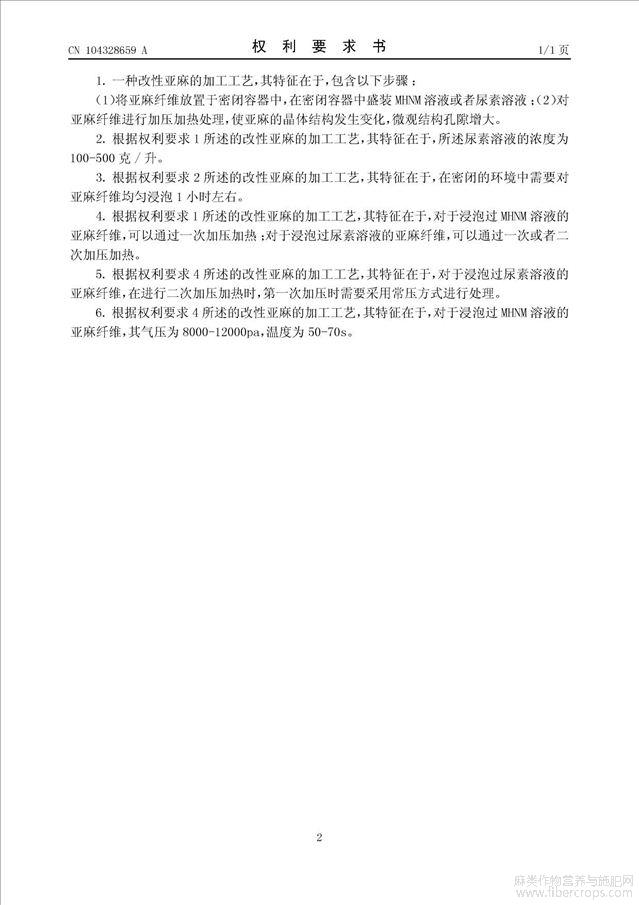 CN 104328659 A　　权 利 要 求 书　　1/1 页

1. 一种改性亚麻的加工工艺，其特征在于，包含以下步骤：

(1)将亚麻纤维放置于密闭容器中，在密闭容器中盛装 MHNM 溶液或者尿素溶液；(2)对亚麻纤维进行加压加热处理，使亚麻的晶体结构发生变化，微观结构孔隙增大。

2. 根据权利要求 1 所述的改性亚麻的加工工艺，其特征在于，所述尿素溶液的浓度为 100-500 克 / 升。

3. 根据权利要求 2 所述的改性亚麻的加工工艺，其特征在于，在密闭的环境中需要对亚麻纤维均匀浸泡 1 小时左右。

4. 根据权利要求 1 所述的改性亚麻的加工工艺，其特征在于，对于浸泡过 MHNM 溶液的亚麻纤维，可以通过一次加压加热；对于浸泡过尿素溶液的亚麻纤维，可以通过一次或者二次加压加热。

5. 根据权利要求 4 所述的改性亚麻的加工工艺，其特征在于，对于浸泡过尿素溶液的亚麻纤维，在进行二次加压加热时，第一次加压时需要采用常压方式进行处理。

6. 根据权利要求 4 所述的改性亚麻的加工工艺，其特征在于，对于浸泡过 MHNM 溶液的亚麻纤维，其气压为 8000-12000pa，温度为 50-70s。

2

麻类作物营养与施肥网 www.fibercrops.com